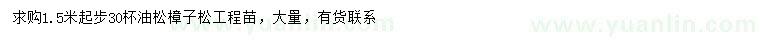 求购1.5米起步30杯油松樟子松工程苗，大量，有货联系

www.yuanlin.com